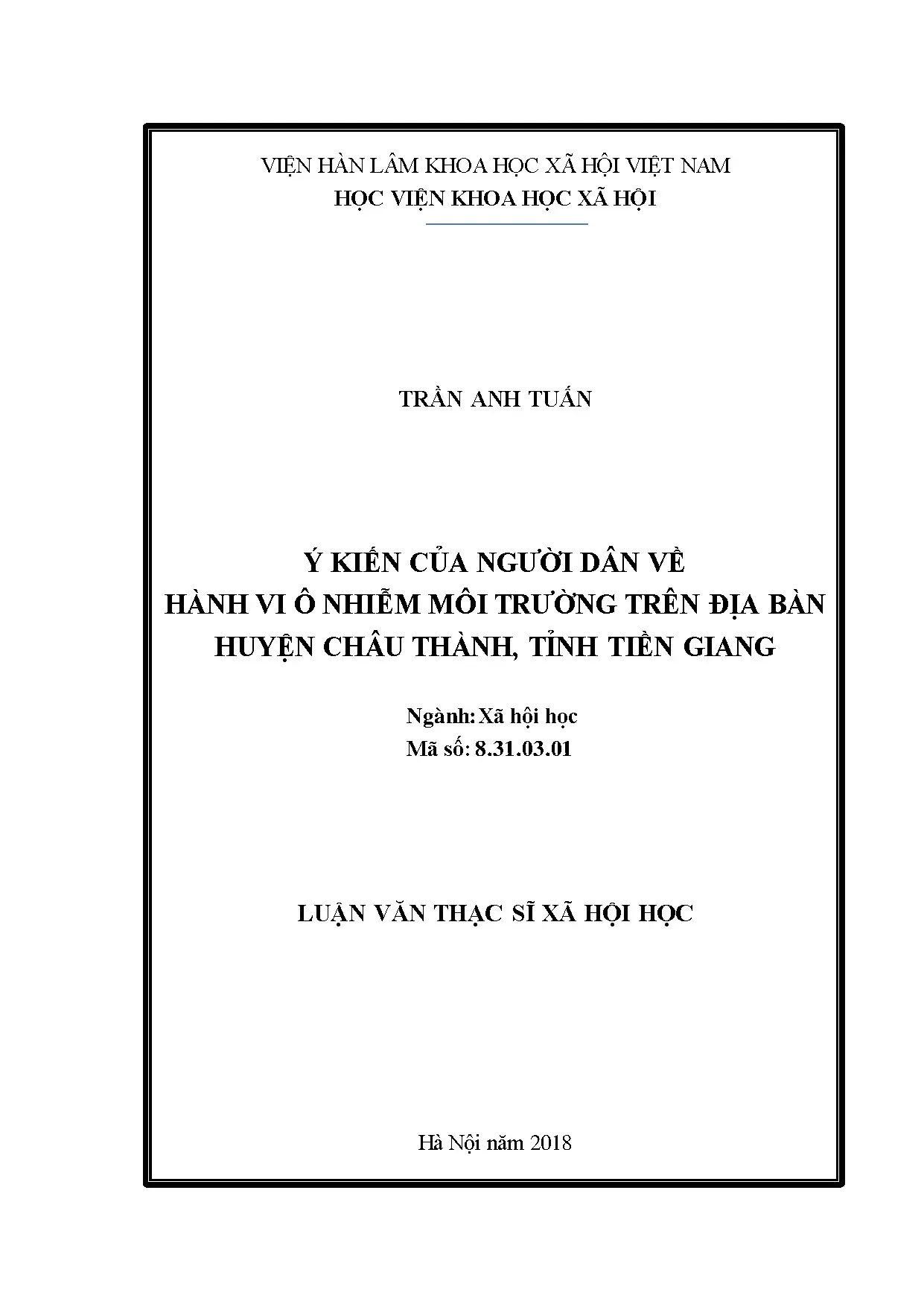 VIỆN HÀN LÂM KHOA HỌC XÃ HỘI VIỆT NAM
HỌC VIỆN KHOA HỌC XÃ HỘI

TRẦN ANH TUẤN

Ý KIẾN CỦA NGƯỜI DÂN VỀ
HÀNH VI Ô NHIỄM MÔI TRƯỜNG TRÊN ĐỊA BÀN
HUYỆN CHÂU THÀNH, TỈNH TIỀN GIANG

Ngành: Xã hội học
Mã số: 8.31.03.01

LUẬN VĂN THẠC SĨ XÃ HỘI HỌC

Hà Nội năm 2018